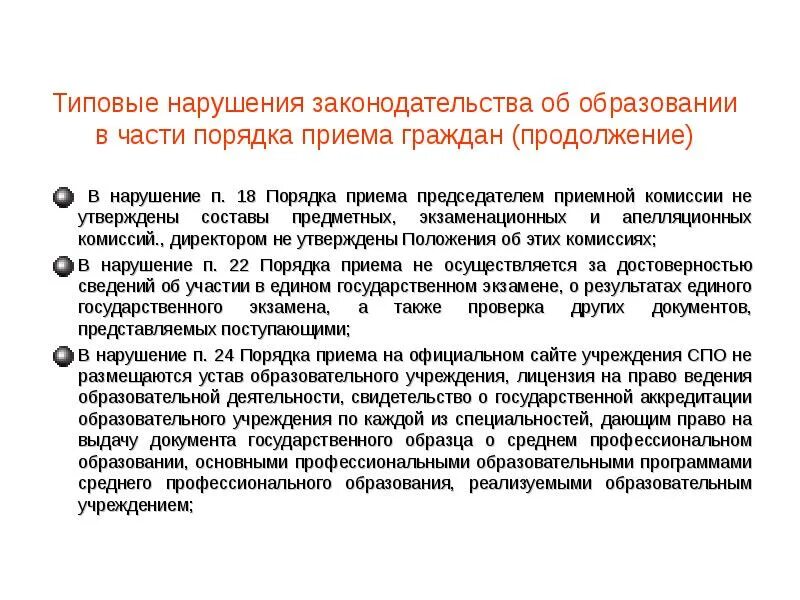 Типовые нарушения законодательства об образовании в части порядка приема граждан (продолжение)

В нарушение п. 18 Порядка приема председателем приемной комиссии не утверждены составы предметных, экзаменационных и апелляционных комиссий., директором не утверждены Положения об этих комиссиях;

В нарушение п. 22 Порядка приема не осуществляется за достоверностью сведений об участии в едином государственном экзамене, о результатах единого государственного экзамена, а также проверка других документов, представляемых поступающими;

В нарушение п. 24 Порядка приема на официальном сайте учреждения СПО не размещаются устав образовательного учреждения, лицензия на право ведения образовательной деятельности, свидетельство о государственной аккредитации образовательного учреждения по каждой из специальностей, дающим право на выдачу документа государственного образца о среднем профессиональном образовании, основными профессиональными образовательными программами среднего профессионального образования, реализуемыми образовательным учреждением;